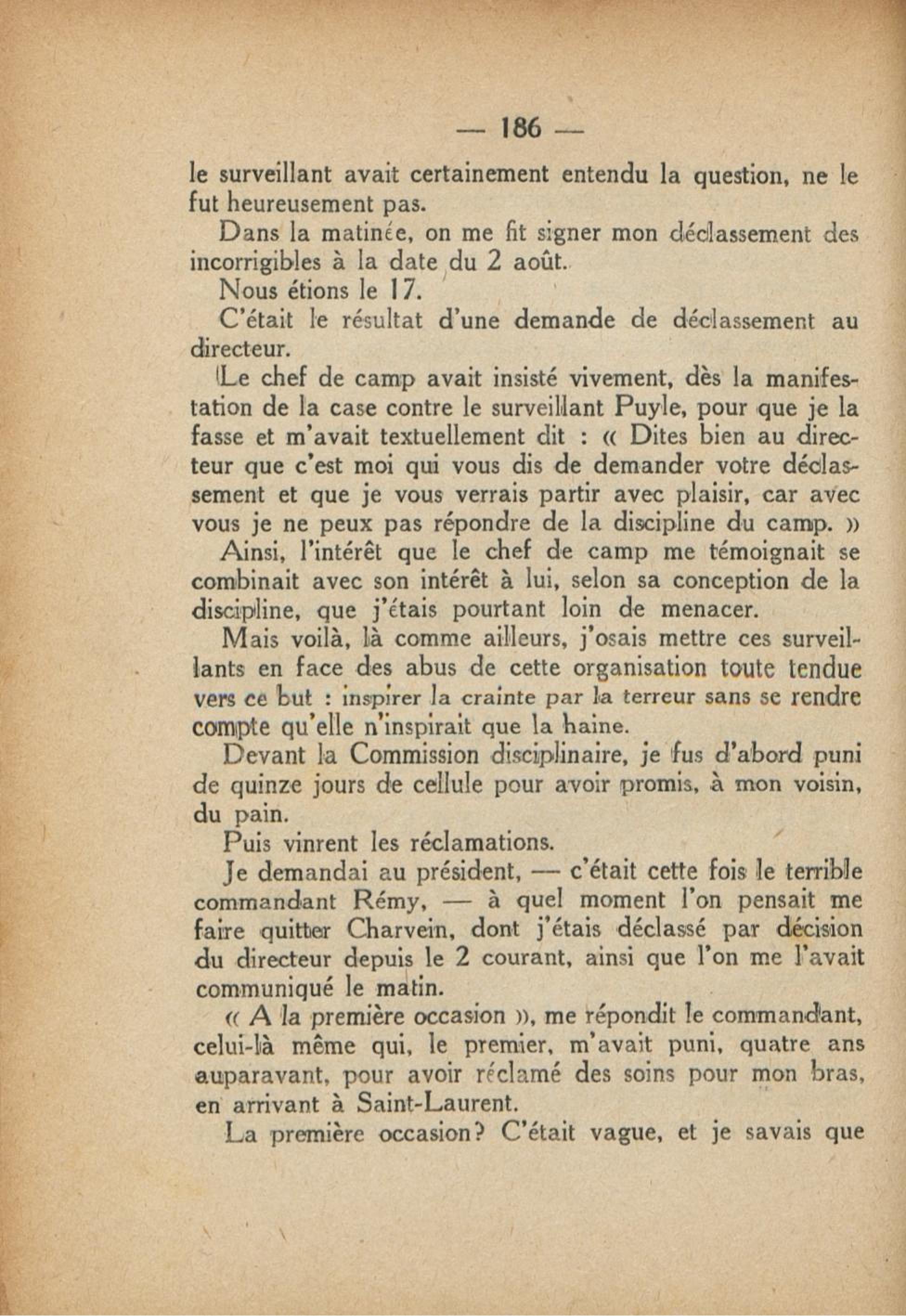 — 186 —

le surveillant avait certainement entendu la question, ne le fut heureusement pas.

Dans la matinée, on me fit signer mon déclassement des incorrigibles à la date du 2 août.

Nous étions le 17.

C'était le résultat d'une demande de déclassement au directeur.

Le chef de camp avait insisté vivement, dès la manifestation de la case contre le surveillant Puyle, pour que je la fasse et m'avait textuellement dit : « Dites bien au directeur que c'est moi qui vous dis de demander votre déclassement et que je vous verrais partir avec plaisir, car avec vous je ne peux pas répondre de la discipline du camp. »

Ainsi, l'intérêt que le chef de camp me témoignait se combinait avec son intérêt à lui, selon sa conception de la discipline, que j'étais pourtant loin de menacer.

Mais voilà, là comme ailleurs, j'osais mettre ces surveillants en face des abus de cette organisation toute tendue vers ce but : inspirer la crainte par la terreur sans se rendre compte qu'elle n'inspirait que la haine.

Devant la Commission disciplinaire, je fus d'abord puni de quinze jours de cellule pour avoir promis, à mon voisin, du pain.

Puis vinrent les réclamations.

Je demandai au président, — c'était cette fois le terrible commandant Rémy, — à quel moment l'on pensait me faire quitter Charvein, dont j'étais déclassé par décision du directeur depuis le 2 courant, ainsi que l'on me l'avait communiqué le matin.

« A la première occasion », me répondit le commandant, celui-là même qui, le premier, m'avait puni, quatre ans auparavant, pour avoir réclamé des soins pour mon bras, en arrivant à Saint-Laurent.

La première occasion? C'était vague, et je savais que